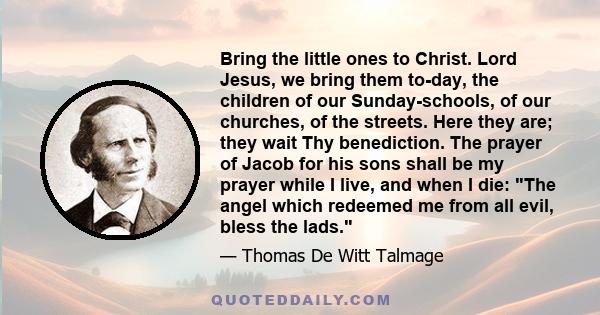 Bring the little ones to Christ. Lord Jesus, we bring them to-day, the children of our Sunday-schools, of our churches, of the streets. Here they are; they wait Thy benediction. The prayer of Jacob for his sons shall be my prayer while I live, and when I die: "The angel which redeemed me from all evil, bless the lads."

— Thomas De Witt Talmage

QUOTEDDAILY.COM